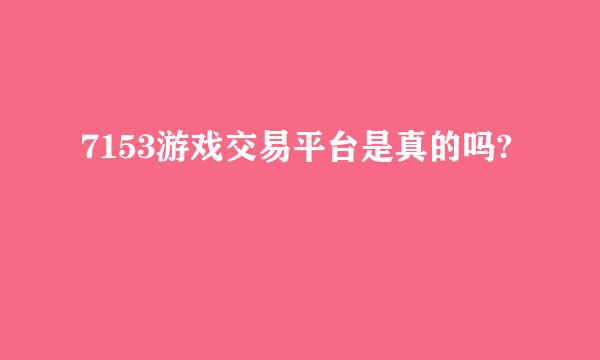 7153游戏交易平台是真的吗?